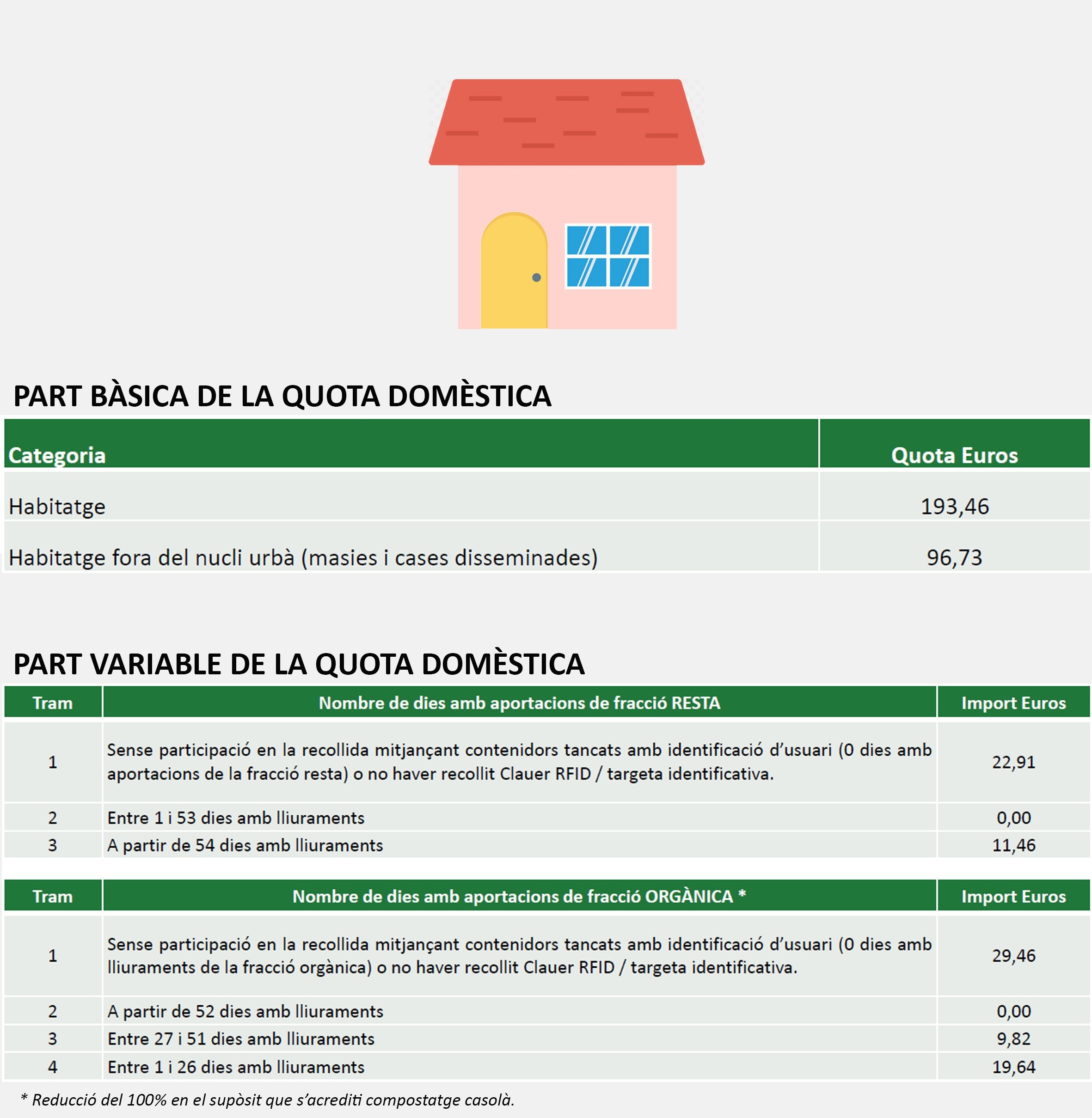 PART BÀSICA DE LA QUOTA DOMÈSTICA

| Categoria | Quota Euros |
|---|---|
| Habitatge | 193,46 |
| Habitatge fora del nucli urbà (masies i cases disseminades) | 96,73 |

PART VARIABLE DE LA QUOTA DOMÈSTICA

| Tram | Nombre de dies amb aportacions de fracció RESTA | Import Euros |
|---|---|---|
| 1 | Sense participació en la recollida mitjançant contenidors tancats amb identificació d'usuari (0 dies amb aportacions de la fracció resta) o no haver recollit Clauer RFID / targeta identificativa. | 22,91 |
| 2 | Entre 1 i 53 dies amb lliuraments | 0,00 |
| 3 | A partir de 54 dies amb lliuraments | 11,46 |

| Tram | Nombre de dies amb aportacions de fracció ORGÀNICA * | Import Euros |
|---|---|---|
| 1 | Sense participació en la recollida mitjançant contenidors tancats amb identificació d'usuari (0 dies amb lliuraments de la fracció orgànica) o no haver recollit Clauer RFID / targeta identificativa. | 29,46 |
| 2 | A partir de 52 dies amb lliuraments | 0,00 |
| 3 | Entre 27 i 51 dies amb lliuraments | 9,82 |
| 4 | Entre 1 i 26 dies amb lliuraments | 19,64 |

* Reducció del 100% en el supòsit que s'acrediti compostatge casolà.